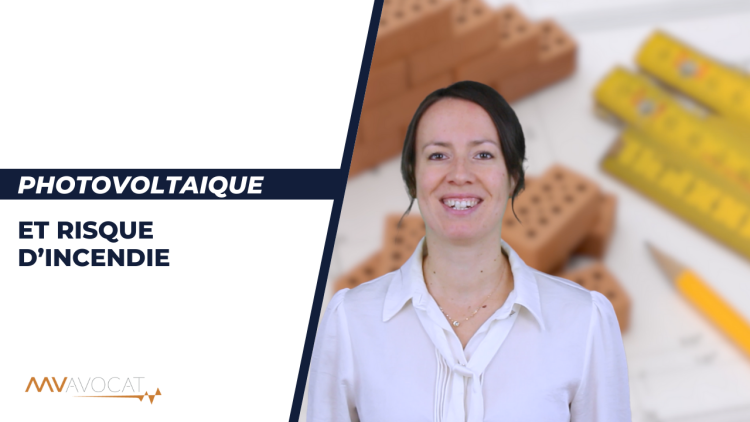 PHOTOVOLTAIQUE

ET RISQUE D'INCENDIE

MVAVOCAT